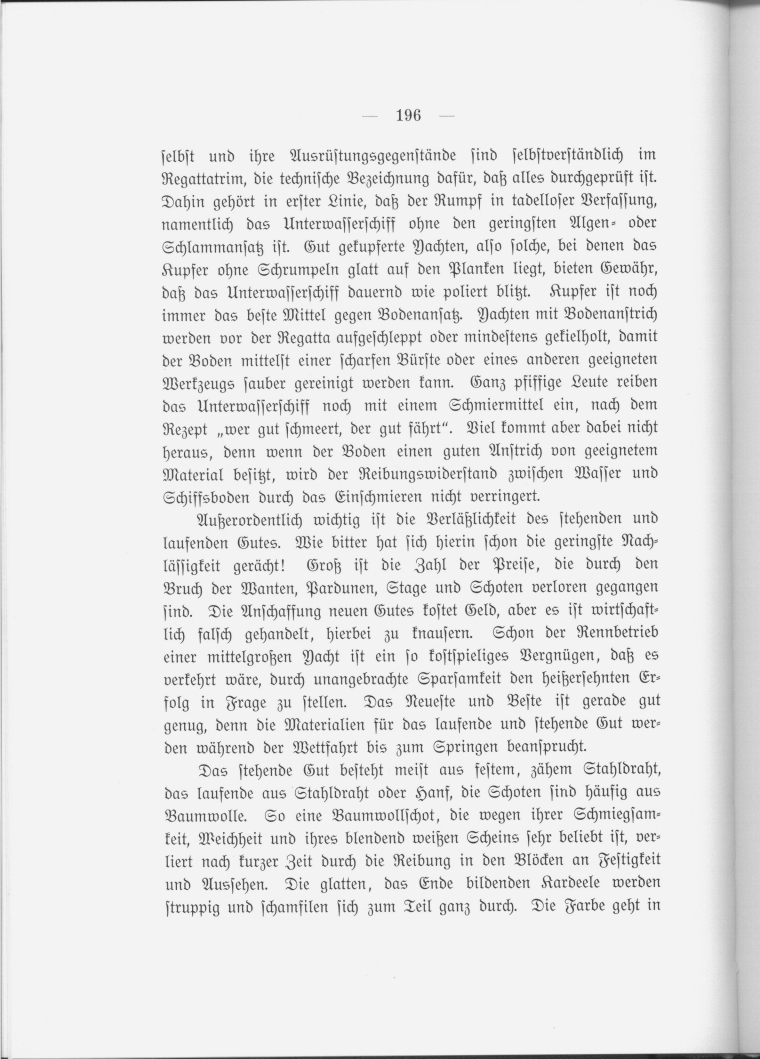 — 196 —

ſelbſt und ihre Ausrüſtungsgegenſtände ſind ſelbſtverſtändlich im Regattatrim, die techniſche Bezeichnung dafür, daß alles durchgeprüft iſt. Dahin gehört in erſter Linie, daß der Rumpf in tadelloſer Verfaſſung, namentlich das Unterwaſſerſchiff ohne den geringſten Algen- oder Schlammanſatz iſt. Gut gekupferte Yachten, alſo ſolche, bei denen das Kupfer ohne Schrumpeln glatt auf den Planken liegt, bieten Gewähr, daß das Unterwaſſerſchiff dauernd wie poliert blitzt. Kupfer iſt noch immer das beſte Mittel gegen Bodenanſatz. Yachten mit Bodenanſtrich werden vor der Regatta aufgeſchleppt oder mindeſtens gekielholt, damit der Boden mittelſt einer ſcharfen Bürſte oder eines anderen geeigneten Werkzeugs ſauber gereinigt werden kann. Ganz pfiffige Leute reiben das Unterwaſſerſchiff noch mit einem Schmiermittel ein, nach dem Rezept „wer gut ſchmeert, der gut fährt“. Viel kommt aber dabei nicht heraus, denn wenn der Boden einen guten Anſtrich von geeignetem Material beſitzt, wird der Reibungswiderſtand zwiſchen Waſſer und Schiffsboden durch das Einſchmieren nicht verringert.

Außerordentlich wichtig iſt die Verläßlichkeit des ſtehenden und laufenden Gutes. Wie bitter hat ſich hierin ſchon die geringſte Nachläſſigkeit gerächt! Groß iſt die Zahl der Preiſe, die durch den Bruch der Wanten, Pardunen, Stage und Schoten verloren gegangen ſind. Die Anſchaffung neuen Gutes koſtet Geld, aber es iſt wirtſchaftlich falſch gehandelt, hierbei zu knauſern. Schon der Rennbetrieb einer mittelgroßen Yacht iſt ein ſo koſtſpieliges Vergnügen, daß es verkehrt wäre, durch unangebrachte Sparſamkeit den heißerſehnten Erfolg in Frage zu ſtellen. Das Neueſte und Beſte iſt gerade gut genug, denn die Materialien für das laufende und ſtehende Gut werden während der Wettfahrt bis zum Springen beanſprucht.

Das ſtehende Gut beſteht meiſt aus feſtem, zähem Stahldraht, das laufende aus Stahldraht oder Hanf, die Schoten ſind häufig aus Baumwolle. So eine Baumwollſchot, die wegen ihrer Schmiegſamkeit, Weichheit und ihres blendend weißen Scheins ſehr beliebt iſt, verliert nach kurzer Zeit durch die Reibung in den Blöcken an Feſtigkeit und Ausſehen. Die glatten, das Ende bildenden Kardeele werden ſtruppig und ſchamfilen ſich zum Teil ganz durch. Die Farbe geht in